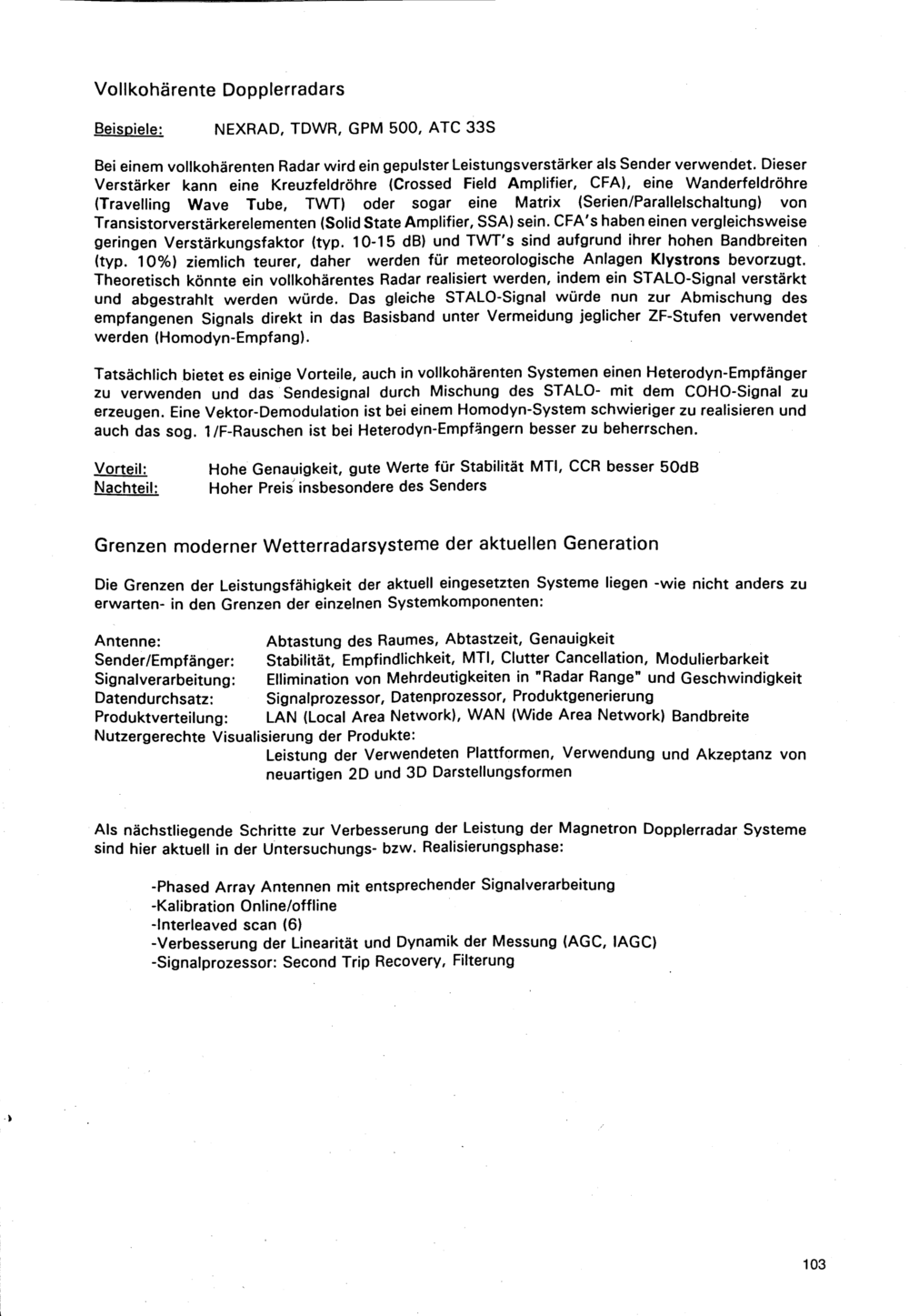 Vollkohärente Dopplerradars

Beispiele: NEXRAD, TDWR, GPM 500, ATC 33S

Bei einem vollkohärenten Radar wird ein gepulster Leistungsverstärker als Sender verwendet. Dieser Verstärker kann eine Kreuzfeldröhre (Crossed Field Amplifier, CFA), eine Wanderfeldröhre (Travelling Wave Tube, TWT) oder sogar eine Matrix (Serien/Parallelschaltung) von Transistorverstärkerelementen (Solid State Amplifier, SSA) sein. CFA's haben einen vergleichsweise geringen Verstärkungsfaktor (typ. 10-15 dB) und TWT's sind aufgrund ihrer hohen Bandbreiten (typ. 10%) ziemlich teurer, daher werden für meteorologische Anlagen Klystrons bevorzugt. Theoretisch könnte ein vollkohärentes Radar realisiert werden, indem ein STALO-Signal verstärkt und abgestrahlt werden würde. Das gleiche STALO-Signal würde nun zur Abmischung des empfangenen Signals direkt in das Basisband unter Vermeidung jeglicher ZF-Stufen verwendet werden (Homodyn-Empfang).

Tatsächlich bietet es einige Vorteile, auch in vollkohärenten Systemen einen Heterodyn-Empfänger zu verwenden und das Sendesignal durch Mischung des STALO- mit dem COHO-Signal zu erzeugen. Eine Vektor-Demodulation ist bei einem Homodyn-System schwieriger zu realisieren und auch das sog. 1/F-Rauschen ist bei Heterodyn-Empfängern besser zu beherrschen.

Vorteil: Hohe Genauigkeit, gute Werte für Stabilität MTI, CCR besser 50dB
Nachteil: Hoher Preis insbesondere des Senders

Grenzen moderner Wetterradarsysteme der aktuellen Generation

Die Grenzen der Leistungsfähigkeit der aktuell eingesetzten Systeme liegen -wie nicht anders zu erwarten- in den Grenzen der einzelnen Systemkomponenten:

Antenne: Abtastung des Raumes, Abtastzeit, Genauigkeit
Sender/Empfänger: Stabilität, Empfindlichkeit, MTI, Clutter Cancellation, Modulierbarkeit
Signalverarbeitung: Ellimination von Mehrdeutigkeiten in "Radar Range" und Geschwindigkeit
Datendurchsatz: Signalprozessor, Datenprozessor, Produktgenerierung
Produktverteilung: LAN (Local Area Network), WAN (Wide Area Network) Bandbreite
Nutzergerechte Visualisierung der Produkte:
Leistung der Verwendeten Plattformen, Verwendung und Akzeptanz von neuartigen 2D und 3D Darstellungsformen

Als nächstliegende Schritte zur Verbesserung der Leistung der Magnetron Dopplerradar Systeme sind hier aktuell in der Untersuchungs- bzw. Realisierungsphase:

-Phased Array Antennen mit entsprechender Signalverarbeitung
-Kalibration Online/offline
-Interleaved scan (6)
-Verbesserung der Linearität und Dynamik der Messung (AGC, IAGC)
-Signalprozessor: Second Trip Recovery, Filterung

103